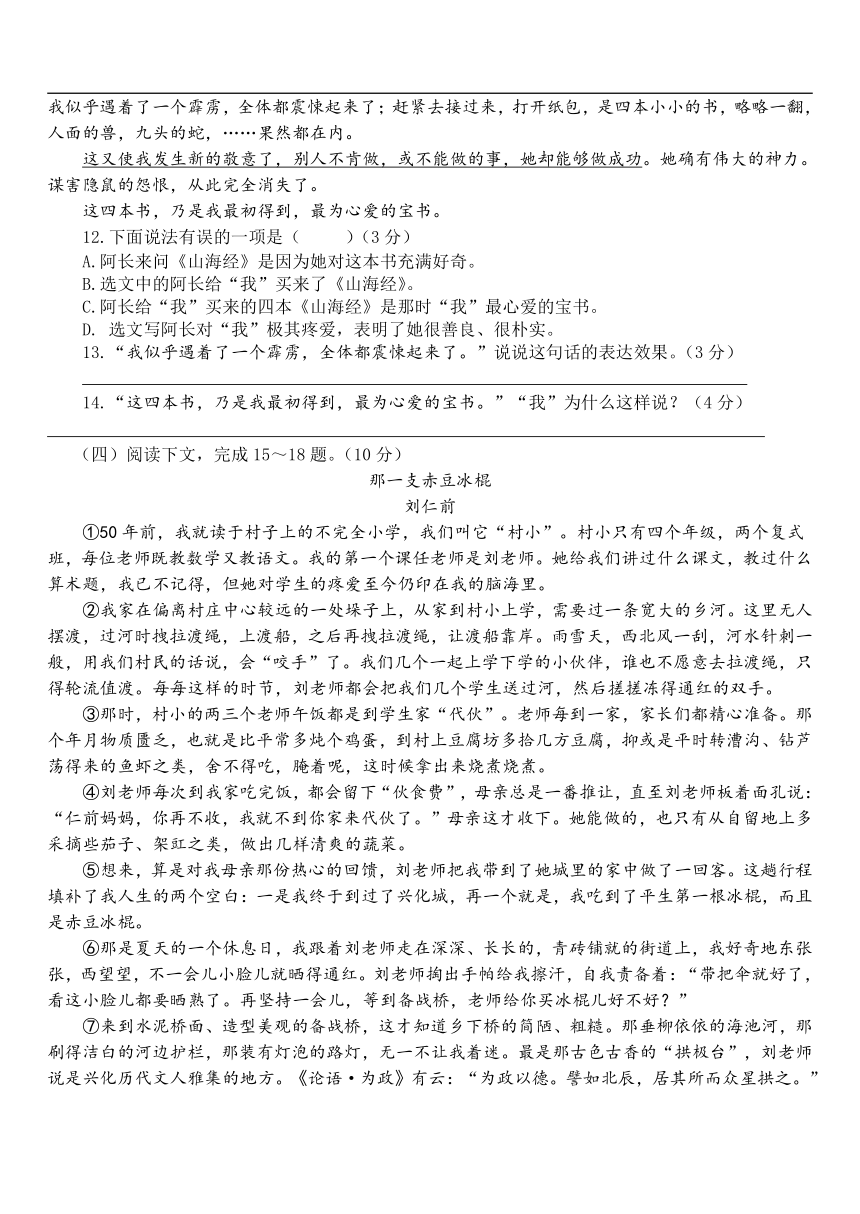 我似乎遇着了一个霹雳，全体都震悚起来了；赶紧去接过来，打开纸包，是四本小小的书，略略一翻，人面的兽，九头的蛇，……果然都在内。

这又使我发生新的敬意了，别人不肯做，或不能做的事，她却能够做成功。她确有伟大的神力。谋害隐鼠的怨恨，从此完全消失了。

这四本书，乃是我最初得到，最为心爱的宝书。

12.下面说法有误的一项是（　　）（3 分）

A.阿长来问《山海经》是因为她对这本书充满好奇。

B.选文中的阿长给“我”买来了《山海经》。

C.阿长给“我”买来的四本《山海经》是那时“我”最心爱的宝书。

D. 选文写阿长对“我”极其疼爱，表明了她很善良、很朴实。

13.“我似乎遇着了一个霹雳，全体都震悚起来了。”说说这句话的表达效果。（3 分）

14.“这四本书，乃是我最初得到，最为心爱的宝书。”“我”为什么这样说？（4 分）

（四）阅读下文，完成 15～18 题。（10 分）

那一支赤豆冰棍

刘仁前

①50 年前，我就读于村子上的不完全小学，我们叫它“村小”。村小只有四个年级，两个复式班，每位老师既教数学又教语文。我的第一个课任老师是刘老师。她给我们讲过什么课文，教过什么算术题，我已不记得，但她对学生的疼爱至今仍印在我的脑海里。

②我家在偏离村庄中心较远的一处垛子上，从家到村小上学，需要过一条宽大的乡河。这里无人摆渡，过河时拽拉渡绳，上渡船，之后再拽拉渡绳，让渡船靠岸。雨雪天，西北风一刮，河水针刺一般，用我们村民的话说，会“咬手”了。我们几个一起上学下学的小伙伴，谁也不愿意去拉渡绳，只得轮流值渡。每每这样的时节，刘老师都会把我们几个学生送过河，然后搓搓冻得通红的双手。

③那时，村小的两三个老师午饭都是到学生家“代伙”。老师每到一家，家长们都精心准备。那个年月物质匮乏，也就是比平常多炖个鸡蛋，到村上豆腐坊多拾几方豆腐，抑或是平时转漕沟、钻芦荡得来的鱼虾之类，舍不得吃，腌着呢，这时候拿出来烧煮烧煮。

④刘老师每次到我家吃完饭，都会留下“伙食费”，母亲总是一番推让，直至刘老师板着面孔说：“仁前妈妈，你再不收，我就不到你家来代伙了。”母亲这才收下。她能做的，也只有从自留地上多采摘些茄子、架豇之类，做出几样清爽的蔬菜。

⑤想来，算是对我母亲那份热心的回馈，刘老师把我带到了她城里的家中做了一回客。这趟行程填补了我人生的两个空白：一是我终于到过了兴化城，再一个就是，我吃到了平生第一根冰棍，而且是赤豆冰棍。

⑥那是夏天的一个休息日，我跟着刘老师走在深深、长长的，青砖铺就的街道上，我好奇地东张张，西望望，不一会儿小脸儿就晒得通红。刘老师掏出手帕给我擦汗，自我责备着：“带把伞就好了，看这小脸儿都要晒熟了。再坚持一会儿，等到备战桥，老师给你买冰棍儿好不好？”

⑦来到水泥桥面、造型美观的备战桥，这才知道乡下桥的简陋、粗糙。那垂柳依依的海池河，那刷得洁白的河边护栏，那装有灯泡的路灯，无一不让我着迷。最是那古色古香的“拱极台”，刘老师说是兴化历代文人雅集的地方。《论语·为政》有云：“为政以德。譬如北辰，居其所而众星拱之。”